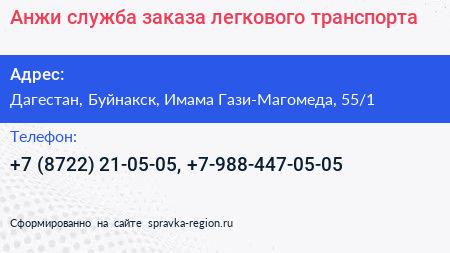 Анжи служба заказа легкового транспорта

Адрес:

Дагестан, Буйнакск, Имама Гази-Магомеда, 55/1

Телефон:

+7 (8722) 21-05-05, +7-988-447-05-05

Сформированно на сайте spravka-region.ru